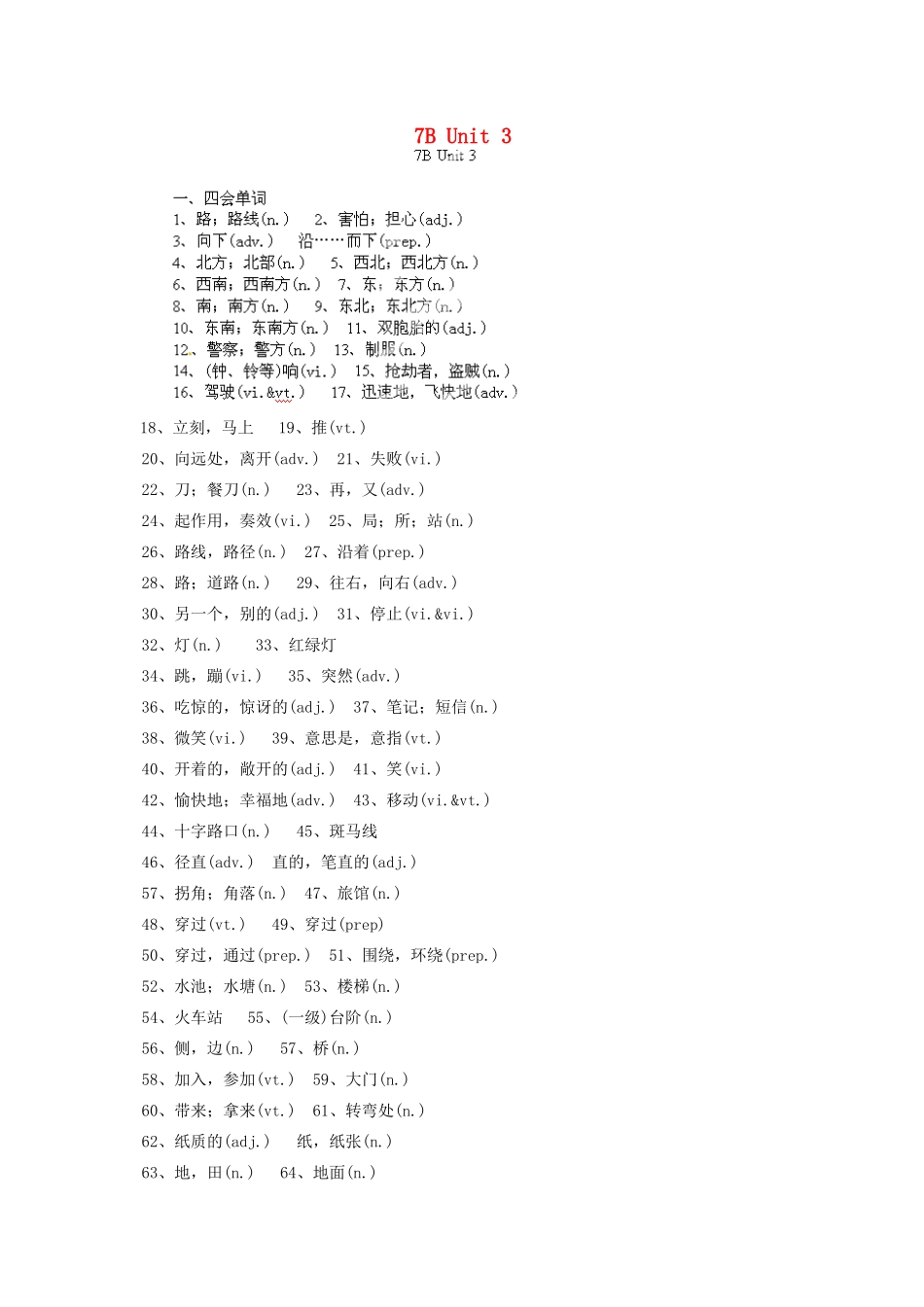 7B Unit 3
7B Unit 3

一、四会单词
1、路；路线(n.)　2、害怕；担心(adj.)
3、向下(adv.)　沿……而下(prep.)
4、北方；北部(n.)　5、西北；西北方(n.)
6、西南；西南方(n.)　7、东；东方(n.)
8、南；南方(n.)　9、东北；东北方(n.)
10、东南；东南方(n.)　11、双胞胎的(adj.)
12、警察；警方(n.)　13、制服(n.)
14、(钟、铃等)响(vi.)　15、抢劫者，盗贼(n.)
16、驾驶(vi.&vt.)　17、迅速地，飞快地(adv.)

18、立刻，马上　19、推(vt.)

20、向远处，离开(adv.)　21、失败(vi.)

22、刀；餐刀(n.)　23、再，又(adv.)

24、起作用，奏效(vi.)　25、局；所；站(n.)

26、路线，路径(n.)　27、沿着(prep.)

28、路；道路(n.)　29、往右，向右(adv.)

30、另一个，别的(adj.)　31、停止(vi.&vi.)

32、灯(n.)　33、红绿灯

34、跳，蹦(vi.)　35、突然(adv.)

36、吃惊的，惊讶的(adj.)　37、笔记；短信(n.)

38、微笑(vi.)　39、意思是，意指(vt.)

40、开着的，敞开的(adj.)　41、笑(vi.)

42、愉快地；幸福地(adv.)　43、移动(vi.&vt.)

44、十字路口(n.)　45、斑马线

46、径直(adv.)　直的，笔直的(adj.)

57、拐角；角落(n.)　47、旅馆(n.)

48、穿过(vt.)　49、穿过(prep)

50、穿过，通过(prep.)　51、围绕，环绕(prep.)

52、水池；水塘(n.)　53、楼梯(n.)

54、火车站　55、(一级)台阶(n.)

56、侧，边(n.)　57、桥(n.)

58、加入，参加(vt.)　59、大门(n.)

60、带来；拿来(vt.)　61、转弯处(n.)

62、纸质的(adj.)　纸，纸张(n.)

63、地，田(n.)　64、地面(n.)